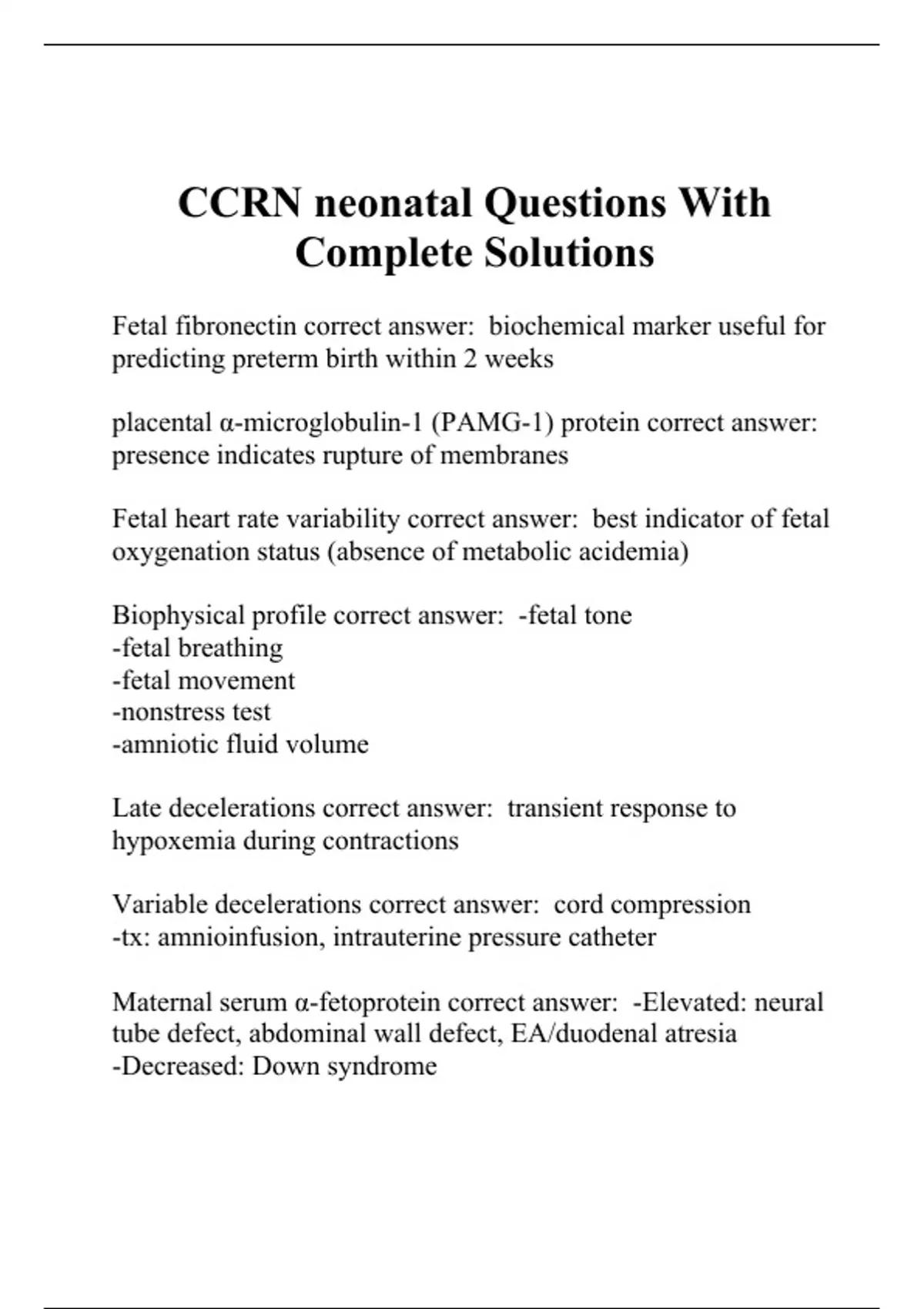 CCRN neonatal Questions With Complete Solutions

Fetal fibronectin correct answer: biochemical marker useful for predicting preterm birth within 2 weeks

placental α-microglobulin-1 (PAMG-1) protein correct answer: presence indicates rupture of membranes

Fetal heart rate variability correct answer: best indicator of fetal oxygenation status (absence of metabolic acidemia)

Biophysical profile correct answer: -fetal tone
-fetal breathing
-fetal movement
-nonstress test
-amniotic fluid volume

Late decelerations correct answer: transient response to hypoxemia during contractions

Variable decelerations correct answer: cord compression
-tx: amnioinfusion, intrauterine pressure catheter

Maternal serum α-fetoprotein correct answer: -Elevated: neural tube defect, abdominal wall defect, EA/duodenal atresia
-Decreased: Down syndrome